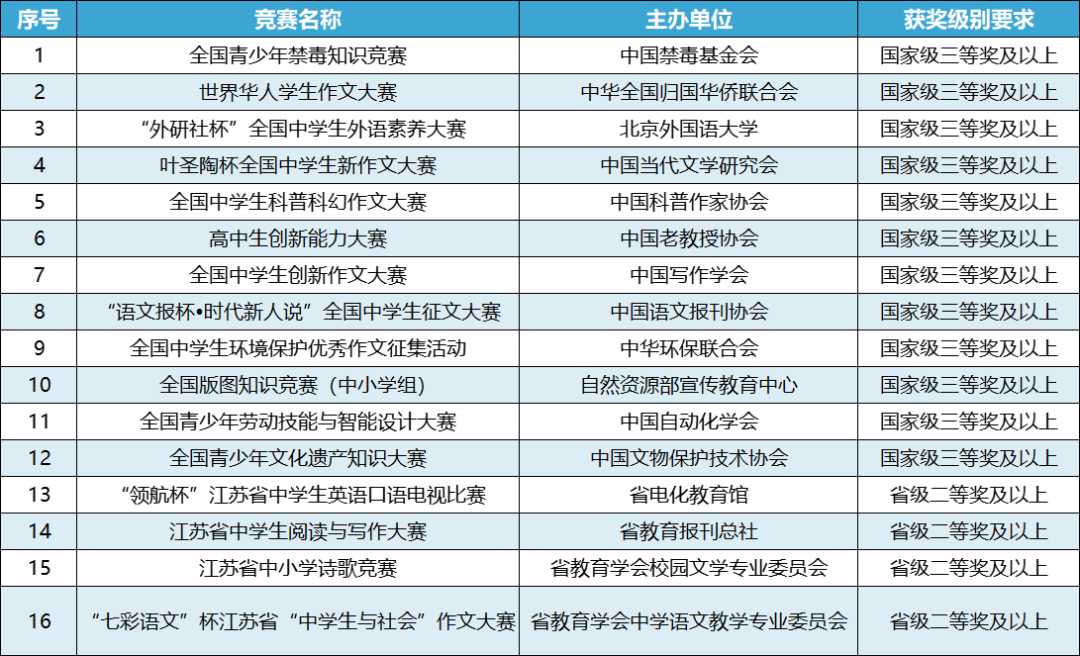 | 序号 | 竞赛名称 | 主办单位 | 获奖级别要求 |
|---|---|---|---|
| 1 | 全国青少年禁毒知识竞赛 | 中国禁毒基金会 | 国家级三等奖及以上 |
| 2 | 世界华人学生作文大赛 | 中华全国归国华侨联合会 | 国家级三等奖及以上 |
| 3 | “外研社杯”全国中学生外语素养大赛 | 北京外国语大学 | 国家级三等奖及以上 |
| 4 | 叶圣陶杯全国中学生新作文大赛 | 中国当代文学研究会 | 国家级三等奖及以上 |
| 5 | 全国中学生科普科幻作文大赛 | 中国科普作家协会 | 国家级三等奖及以上 |
| 6 | 高中生创新能力大赛 | 中国老教授协会 | 国家级三等奖及以上 |
| 7 | 全国中学生创新作文大赛 | 中国写作学会 | 国家级三等奖及以上 |
| 8 | “语文报杯•时代新人说”全国中学生征文大赛 | 中国语文报刊协会 | 国家级三等奖及以上 |
| 9 | 全国中学生环境保护优秀作文征集活动 | 中华环保联合会 | 国家级三等奖及以上 |
| 10 | 全国版图知识竞赛（中小学组） | 自然资源部宣传教育中心 | 国家级三等奖及以上 |
| 11 | 全国青少年劳动技能与智能设计大赛 | 中国自动化学会 | 国家级三等奖及以上 |
| 12 | 全国青少年文化遗产知识大赛 | 中国文物保护技术协会 | 国家级三等奖及以上 |
| 13 | “领航杯”江苏省中学生英语口语电视比赛 | 省电化教育馆 | 省级二等奖及以上 |
| 14 | 江苏省中学生阅读与写作大赛 | 省教育报刊总社 | 省级二等奖及以上 |
| 15 | 江苏省中小学诗歌竞赛 | 省教育学会校园文学专业委员会 | 省级二等奖及以上 |
| 16 | “七彩语文”杯江苏省“中学生与社会”作文大赛 | 省教育学会中学语文教学专业委员会 | 省级二等奖及以上 |